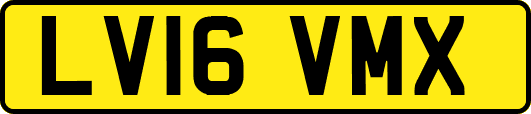 LV16 VMX